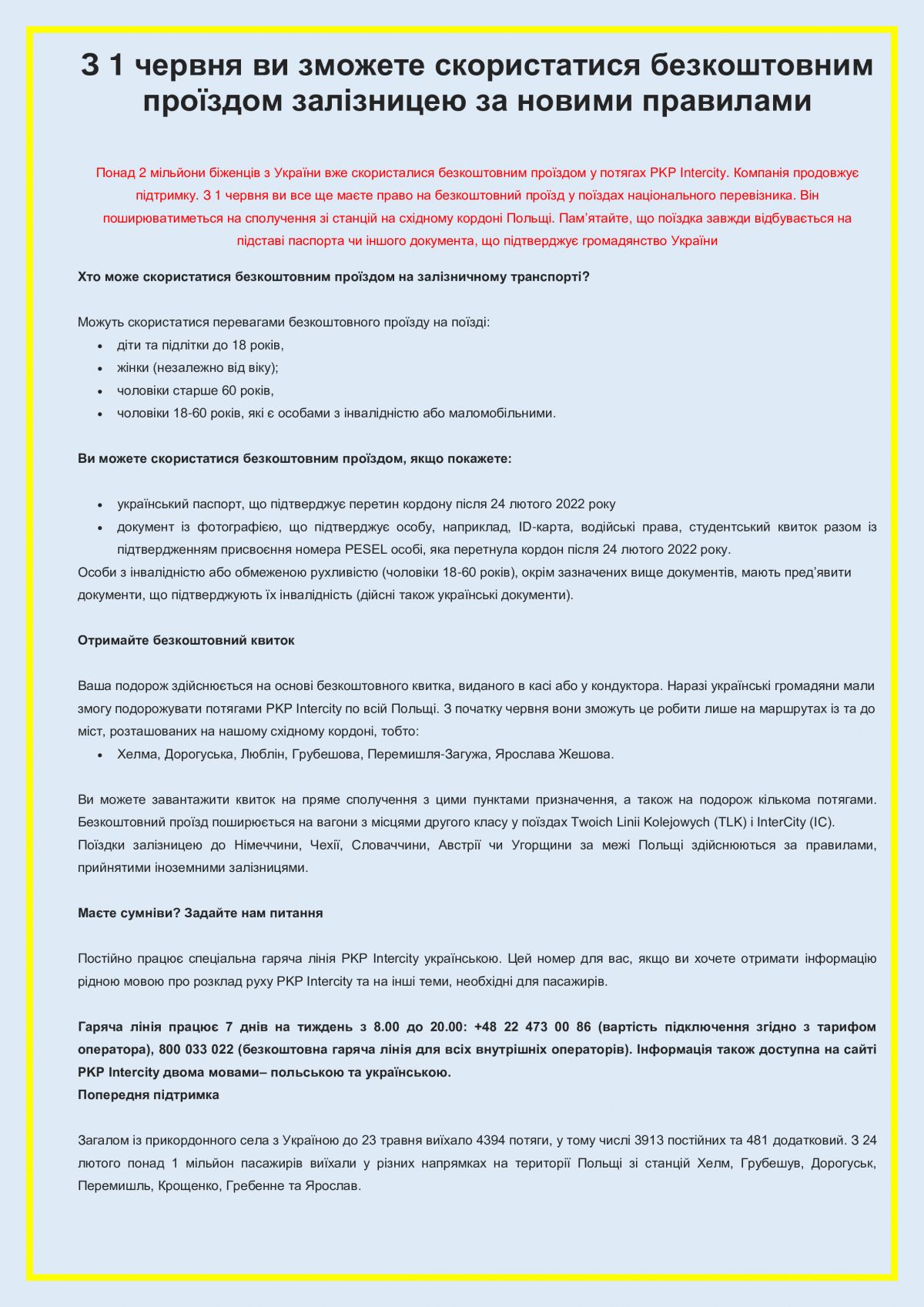 З 1 червня ви зможете скористатися безкоштовним проїздом залізницею за новими правилами

Понад 2 мільйони біженців з України вже скористалися безкоштовним проїздом у потягах PKP Intercity. Компанія продовжує підтримку. З 1 червня ви все ще маєте право на безкоштовний проїзд у поїздах національного перевізника. Він поширюватиметься на сполучення зі станцій на східному кордоні Польщі. Пам'ятайте, що поїздка завжди відбувається на підставі паспорта чи іншого документа, що підтверджує громадянство України

Хто може скористатися безкоштовним проїздом на залізничному транспорті?

Можуть скористатися перевагами безкоштовного проїзду на поїзді:
• діти та підлітки до 18 років,
• жінки (незалежно від віку);
• чоловіки старше 60 років,
• чоловіки 18-60 років, які є особами з інвалідністю або маломобільними.

Ви можете скористатися безкоштовним проїздом, якщо покажете:

• український паспорт, що підтверджує перетин кордону після 24 лютого 2022 року
• документ із фотографією, що підтверджує особу, наприклад, ID-карта, водійські права, студентський квиток разом із підтвердженням присвоєння номера PESEL особі, яка перетнула кордон після 24 лютого 2022 року.
Особи з інвалідністю або обмеженою рухливістю (чоловіки 18-60 років), окрім зазначених вище документів, мають пред'явити документи, що підтверджують їх інвалідність (дійсні також українські документи).

Отримайте безкоштовний квиток

Ваша подорож здійснюється на основі безкоштовного квитка, виданого в касі або у кондуктора. Наразі українські громадяни мали змогу подорожувати потягами PKP Intercity по всій Польщі. З початку червня вони зможуть це робити лише на маршрутах із та до міст, розташованих на нашому східному кордоні, тобто:
• Хелма, Дорогуська, Люблін, Грубешова, Перемишля-Загужа, Ярослава Жешова.

Ви можете завантажити квиток на пряме сполучення з цими пунктами призначення, а також на подорож кількома потягами. Безкоштовний проїзд поширюється на вагони з місцями другого класу у поїздах Twoich Linii Kolejowych (TLK) і InterCity (IC).
Поїздки залізницею до Німеччини, Чехії, Словаччини, Австрії чи Угорщини за межі Польщі здійснюються за правилами, прийнятими іноземними залізницями.

Маєте сумніви? Задайте нам питання

Постійно працює спеціальна гаряча лінія PKP Intercity українською. Цей номер для вас, якщо ви хочете отримати інформацію рідною мовою про розклад руху PKP Intercity та на інші теми, необхідні для пасажирів.

Гаряча лінія працює 7 днів на тиждень з 8.00 до 20.00: +48 22 473 00 86 (вартість підключення згідно з тарифом оператора), 800 033 022 (безкоштовна гаряча лінія для всіх внутрішніх операторів). Інформація також доступна на сайті PKP Intercity двома мовами– польською та українською.
Попередня підтримка

Загалом із прикордонного села з Україною до 23 травня виїхало 4394 потяги, у тому числі 3913 постійних та 481 додатковий. З 24 лютого понад 1 мільйон пасажирів виїхали у різних напрямках на території Польщі зі станцій Хелм, Грубешув, Дорогуськ, Перемишль, Крощенко, Гребенне та Ярослав.